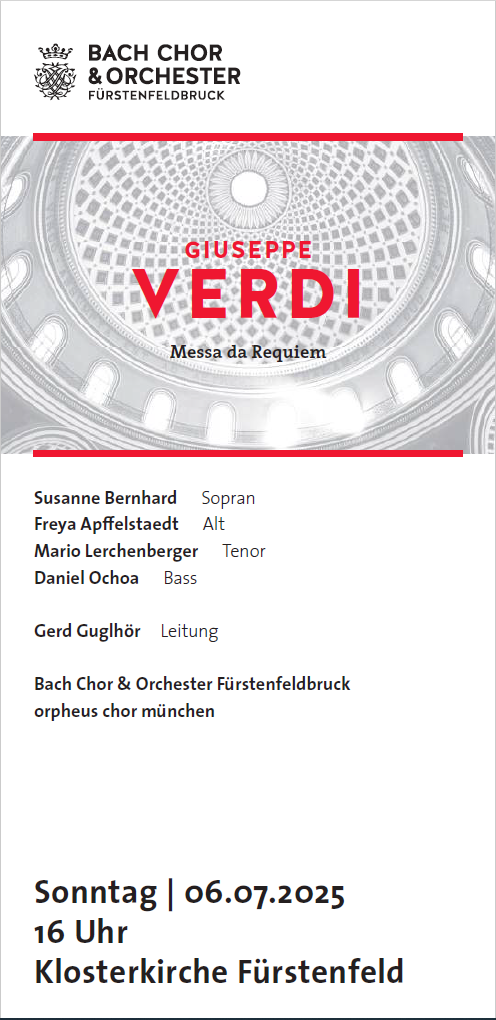 BACH CHOR
& ORCHESTER
FÜRSTENFELDBRUCK

GIUSEPPE
VERDI

Messa da Requiem

Susanne Bernhard Sopran
Freya Apffelstaedt Alt
Mario Lerchenberger Tenor
Daniel Ochoa Bass

Gerd Guglhör Leitung

Bach Chor & Orchester Fürstenfeldbruck
orpheus chor münchen

Sonntag | 06.07.2025
16 Uhr
Klosterkirche Fürstenfeld